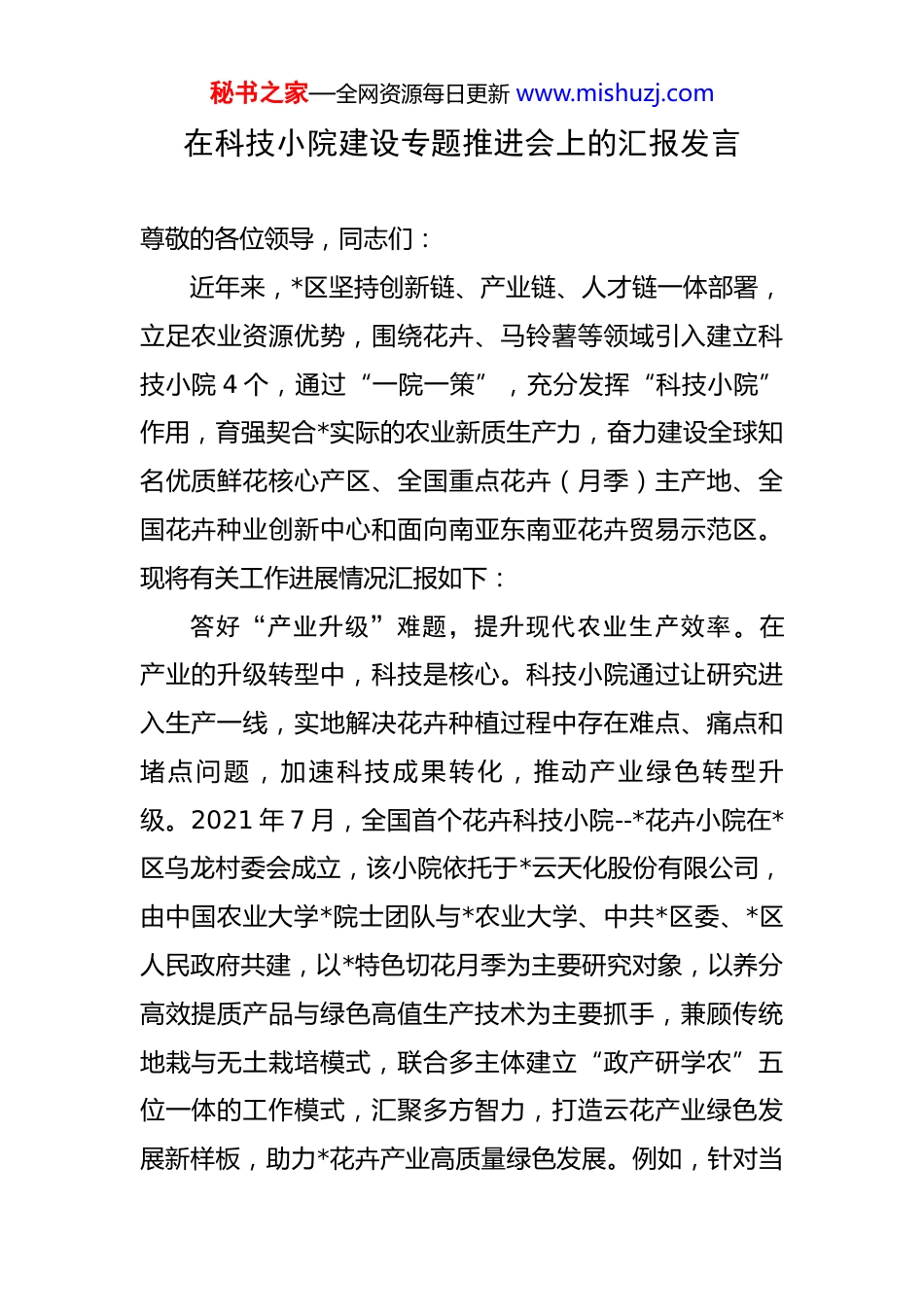 秘书之家—全网资源每日更新 www.mishuzj.com

在科技小院建设专题推进会上的汇报发言

尊敬的各位领导，同志们：

近年来，*区坚持创新链、产业链、人才链一体部署，立足农业资源优势，围绕花卉、马铃薯等领域引入建立科技小院 4 个，通过“一院一策”，充分发挥“科技小院”作用，育强契合*实际的农业新质生产力，奋力建设全球知名优质鲜花核心产区、全国重点花卉（月季）主产地、全国花卉种业创新中心和面向南亚东南亚花卉贸易示范区。现将有关工作进展情况汇报如下：

答好“产业升级”难题，提升现代农业生产效率。在产业的升级转型中，科技是核心。科技小院通过让研究进入生产一线，实地解决花卉种植过程中存在难点、痛点和堵点问题，加速科技成果转化，推动产业绿色转型升级。2021 年 7 月，全国首个花卉科技小院--*花卉小院在*区乌龙村委会成立，该小院依托于*云天化股份有限公司，由中国农业大学*院士团队与*农业大学、中共*区委、*区人民政府共建，以*特色切花月季为主要研究对象，以养分高效提质产品与绿色高值生产技术为主要抓手，兼顾传统地栽与无土栽培模式，联合多主体建立“政产研学农”五位一体的工作模式，汇聚多方智力，打造云花产业绿色发展新样板，助力*花卉产业高质量绿色发展。例如，针对当